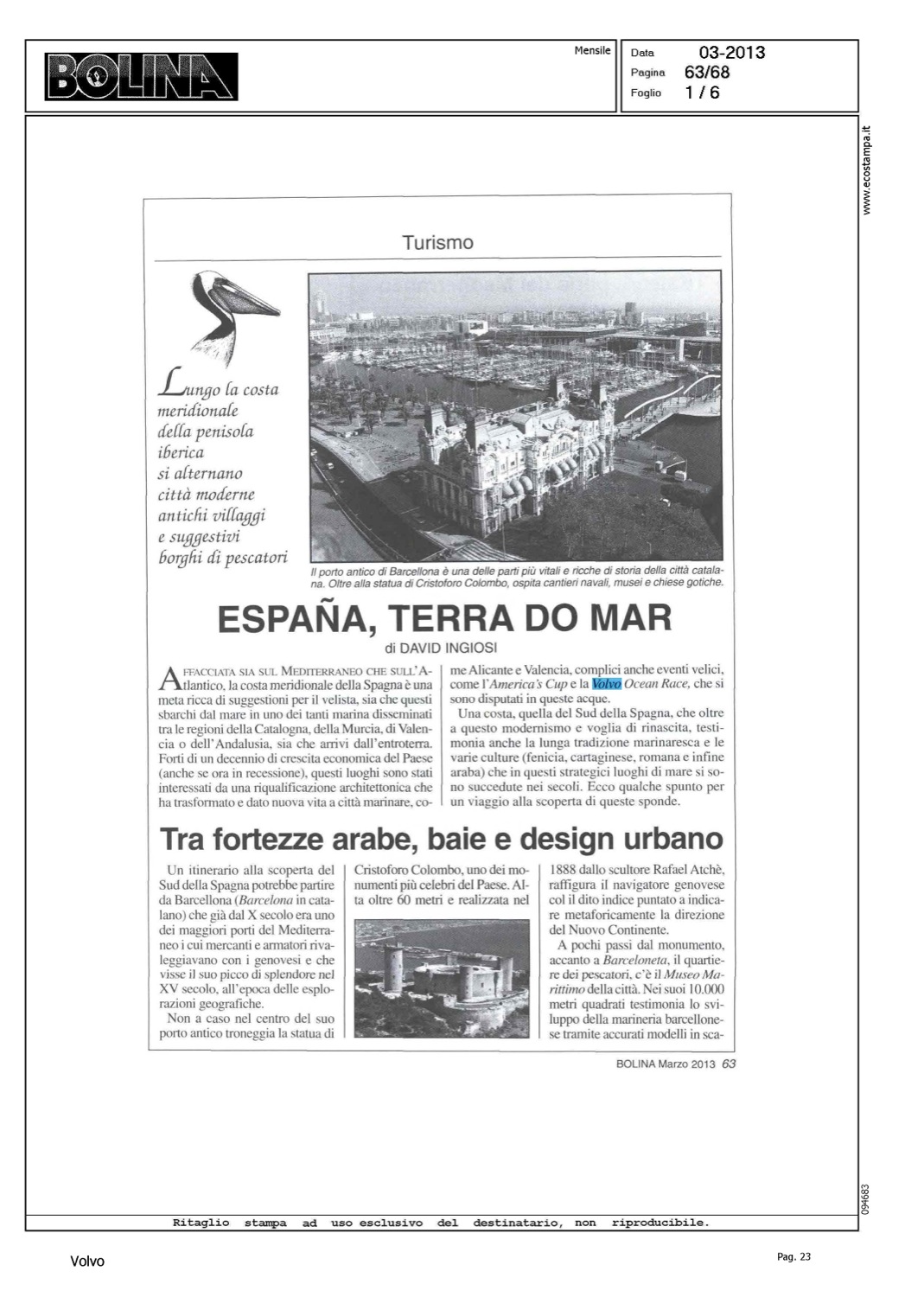 BOLINA

Mensile

Data 03-2013
Pagina 63/68
Foglio 1 / 6

www.ecostampa.it

Turismo

Lungo la costa meridionale della penisola iberica si alternano città moderne antichi villaggi e suggestivi borghi di pescatori

Il porto antico di Barcellona è una delle parti più vitali e ricche di storia della città catalana. Oltre alla statua di Cristoforo Colombo, ospita cantieri navali, musei e chiese gotiche.

ESPAÑA, TERRA DO MAR

di DAVID INGIOSI

AFFACCIATA SIA SUL MEDITERRANEO CHE SULL'Atlantico, la costa meridionale della Spagna è una meta ricca di suggestioni per il velista, sia che questi sbarchi dal mare in uno dei tanti marina disseminati tra le regioni della Catalogna, della Murcia, di Valencia o dell'Andalusia, sia che arrivi dall'entroterra. Forti di un decennio di crescita economica del Paese (anche se ora in recessione), questi luoghi sono stati interessati da una riqualificazione architettonica che ha trasformato e dato nuova vita a città marinare, come Alicante e Valencia, complici anche eventi velici, come l'America's Cup e la Volvo Ocean Race, che si sono disputati in queste acque.

Una costa, quella del Sud della Spagna, che oltre a questo modernismo e voglia di rinascita, testimonia anche la lunga tradizione marinaresca e le varie culture (fenicia, cartaginese, romana e infine araba) che in questi strategici luoghi di mare si sono succedute nei secoli. Ecco qualche spunto per un viaggio alla scoperta di queste sponde.

Tra fortezze arabe, baie e design urbano

Un itinerario alla scoperta del Sud della Spagna potrebbe partire da Barcellona (Barcelona in catalano) che già dal X secolo era uno dei maggiori porti del Mediterraneo i cui mercanti e armatori rivaleggiavano con i genovesi e che visse il suo picco di splendore nel XV secolo, all'epoca delle esplorazioni geografiche.

Non a caso nel centro del suo porto antico troneggia la statua di Cristoforo Colombo, uno dei monumenti più celebri del Paese. Alta oltre 60 metri e realizzata nel 1888 dallo scultore Rafael Atchè, raffigura il navigatore genovese col il dito indice puntato a indicare metaforicamente la direzione del Nuovo Continente.

A pochi passi dal monumento, accanto a Barceloneta, il quartiere dei pescatori, c'è il Museo Marittimo della città. Nei suoi 10.000 metri quadrati testimonia lo sviluppo della marineria barcellonese tramite accurati modelli in sca-

BOLINA Marzo 2013 63

094683

Ritaglio stampa ad uso esclusivo del destinatario, non riproducibile.

Volvo

Pag. 23